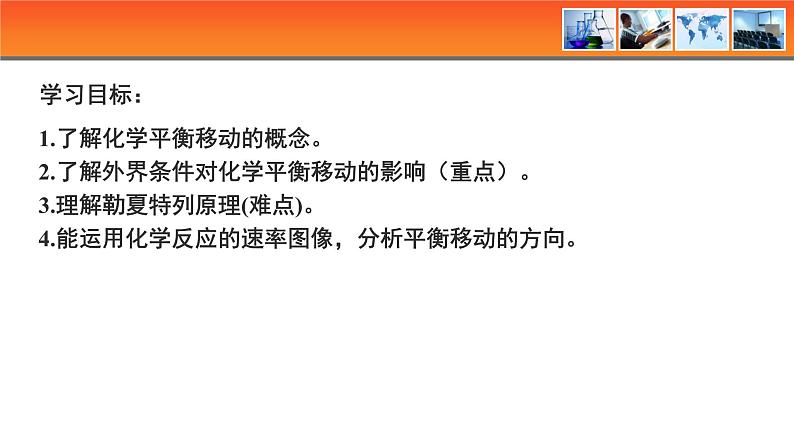 学习目标：

1.了解化学平衡移动的概念。
2.了解外界条件对化学平衡移动的影响（重点）。
3.理解勒夏特列原理(难点)。
4.能运用化学反应的速率图像，分析平衡移动的方向。